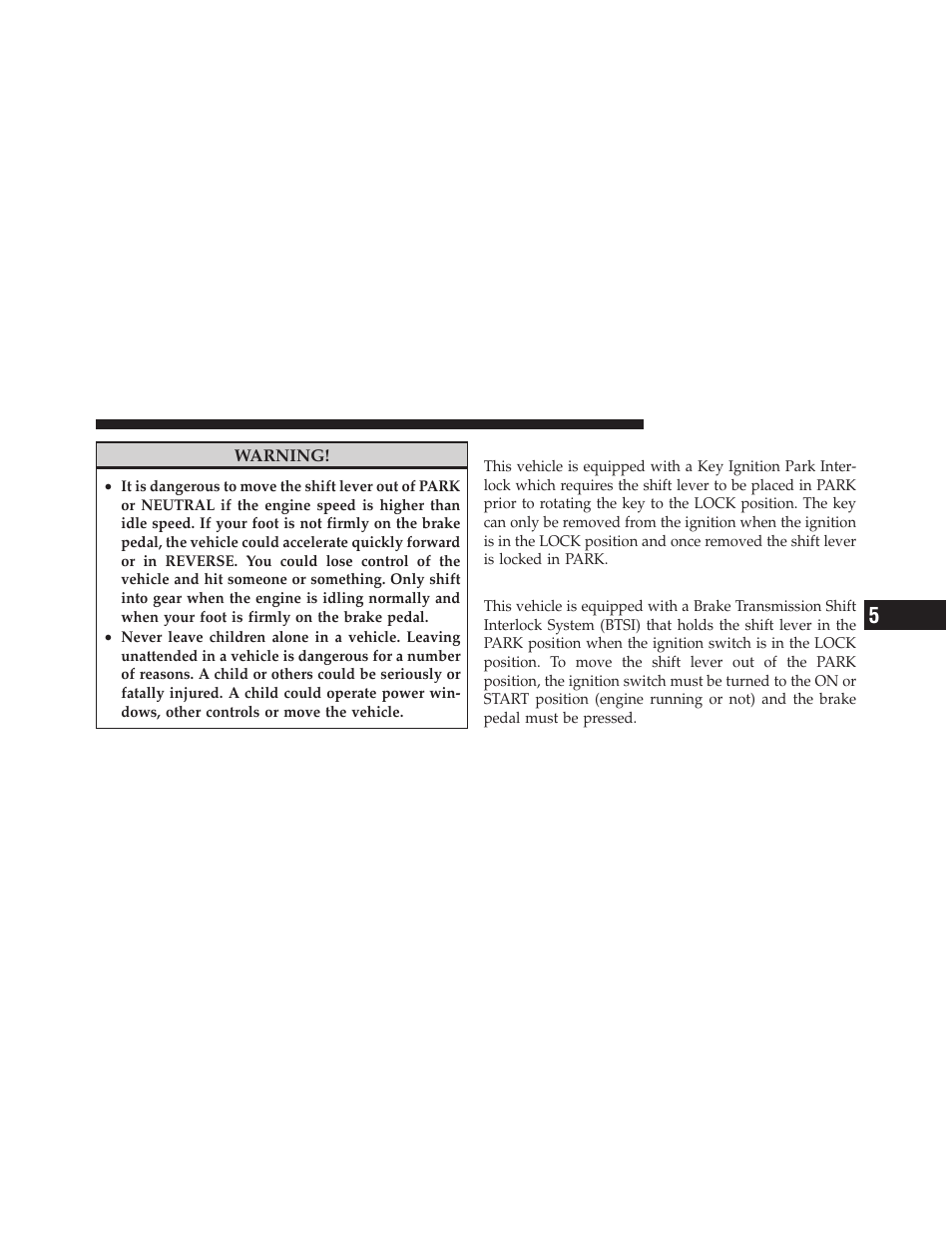 WARNING!

• It is dangerous to move the shift lever out of PARK or NEUTRAL if the engine speed is higher than idle speed. If your foot is not firmly on the brake pedal, the vehicle could accelerate quickly forward or in REVERSE. You could lose control of the vehicle and hit someone or something. Only shift into gear when the engine is idling normally and when your foot is firmly on the brake pedal.
• Never leave children alone in a vehicle. Leaving unattended in a vehicle is dangerous for a number of reasons. A child or others could be seriously or fatally injured. A child could operate power windows, other controls or move the vehicle.

This vehicle is equipped with a Key Ignition Park Interlock which requires the shift lever to be placed in PARK prior to rotating the key to the LOCK position. The key can only be removed from the ignition when the ignition is in the LOCK position and once removed the shift lever is locked in PARK.

This vehicle is equipped with a Brake Transmission Shift Interlock System (BTSI) that holds the shift lever in the PARK position when the ignition switch is in the LOCK position. To move the shift lever out of the PARK position, the ignition switch must be turned to the ON or START position (engine running or not) and the brake pedal must be pressed.

5